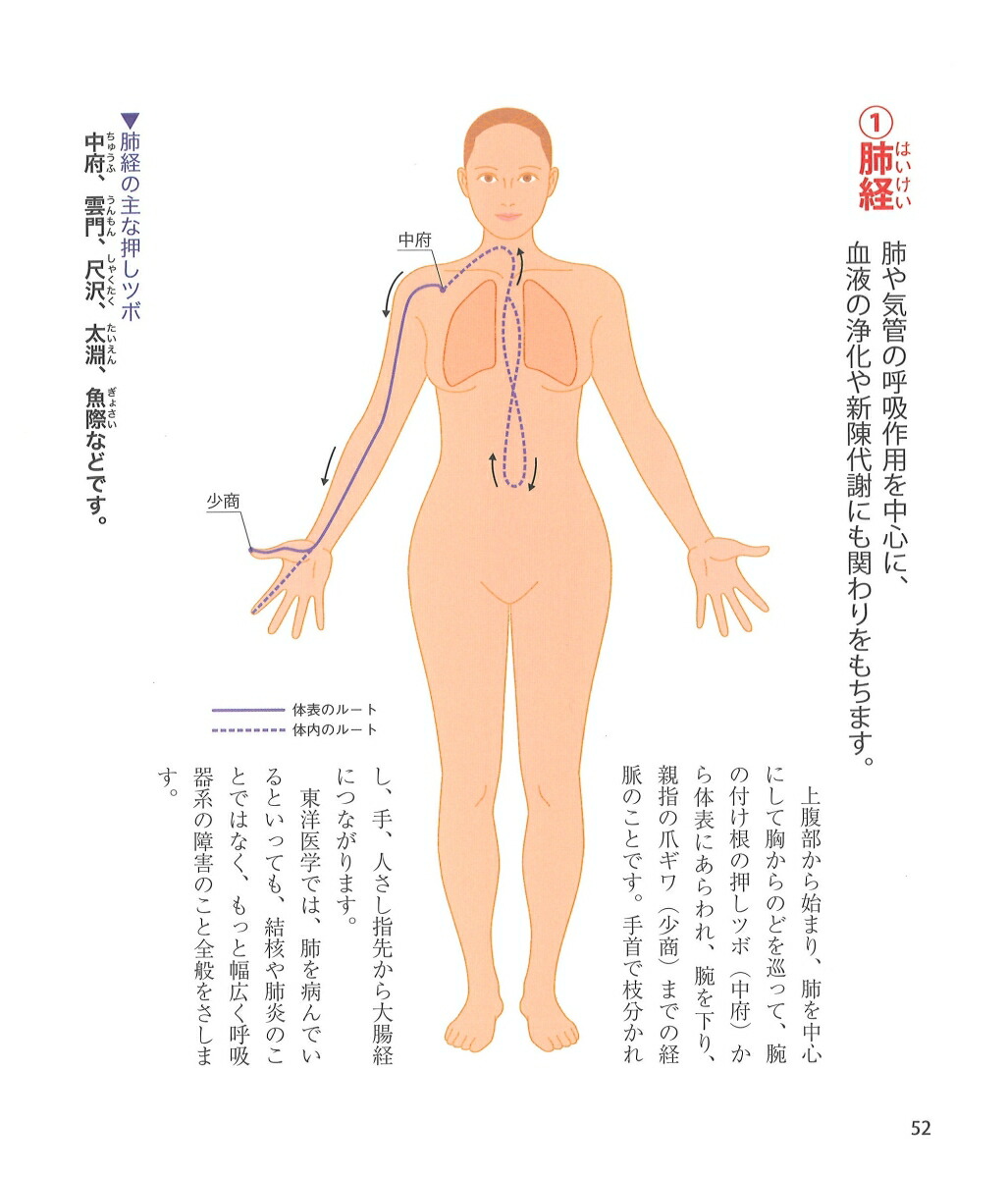 ①肺経（はいけい）

肺や気管の呼吸作用を中心に、血液の浄化や新陳代謝にも関わりをもちます。

上腹部から始まり、肺を中心にして胸からのどを巡って、腕の付け根の押しツボ（中府）から体表にあらわれ、腕を下り、親指の爪ギワ（少商）までの経脈のことです。手首で枝分かれし、手、人さし指先から大腸経につながります。

東洋医学では、肺を病んでいるといっても、結核や肺炎のことではなく、もっと幅広く呼吸器系の障害のこと全般をさします。

中府

少商

体表のルート
体内のルート

▼肺経の主な押しツボ
中府（ちゅうふ）、雲門（うんもん）、尺沢（しゃくたく）、太淵（たいえん）、魚際（ぎょさい）などです。

52